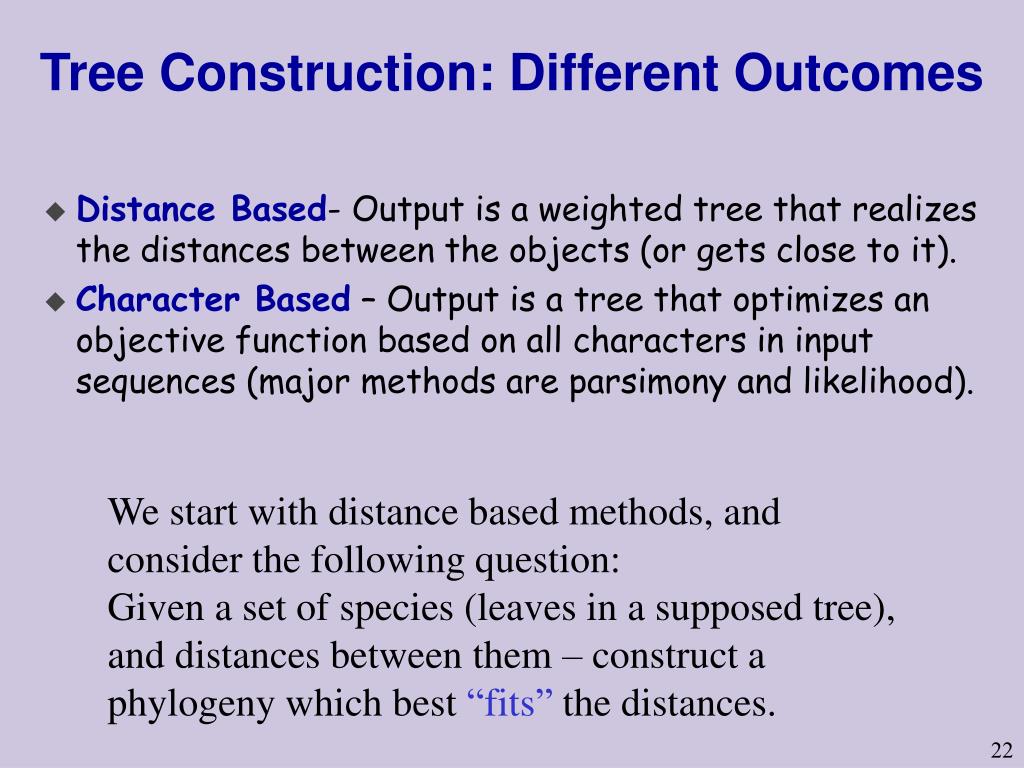 Tree Construction: Different Outcomes

◆ Distance Based- Output is a weighted tree that realizes the distances between the objects (or gets close to it).
◆ Character Based – Output is a tree that optimizes an objective function based on all characters in input sequences (major methods are parsimony and likelihood).

We start with distance based methods, and consider the following question:
Given a set of species (leaves in a supposed tree), and distances between them – construct a phylogeny which best “fits” the distances.

22